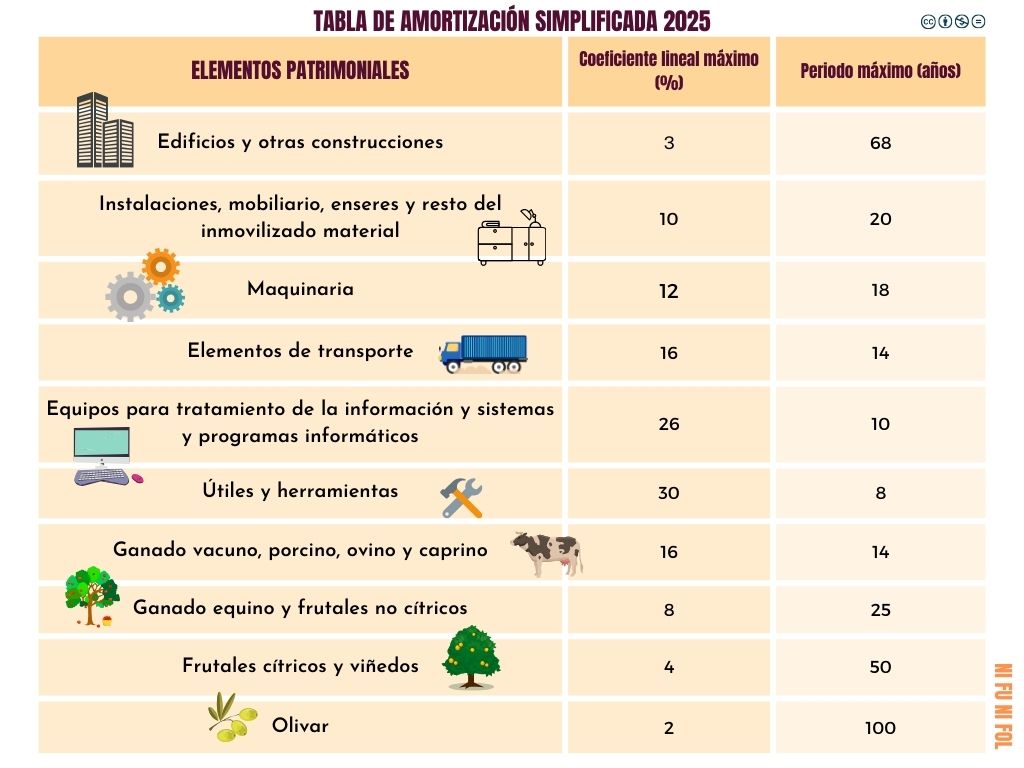 TABLA DE AMORTIZACIÓN SIMPLIFICADA 2025

| ELEMENTOS PATRIMONIALES | Coeficiente lineal máximo (%) | Periodo máximo (años) |
|---|---|---|
| Edificios y otras construcciones | 3 | 68 |
| Instalaciones, mobiliario, enseres y resto del inmovilizado material | 10 | 20 |
| Maquinaria | 12 | 18 |
| Elementos de transporte | 16 | 14 |
| Equipos para tratamiento de la información y sistemas y programas informáticos | 26 | 10 |
| Útiles y herramientas | 30 | 8 |
| Ganado vacuno, porcino, ovino y caprino | 16 | 14 |
| Ganado equino y frutales no cítricos | 8 | 25 |
| Frutales cítricos y viñedos | 4 | 50 |
| Olivar | 2 | 100 |

NI FU NI FOL